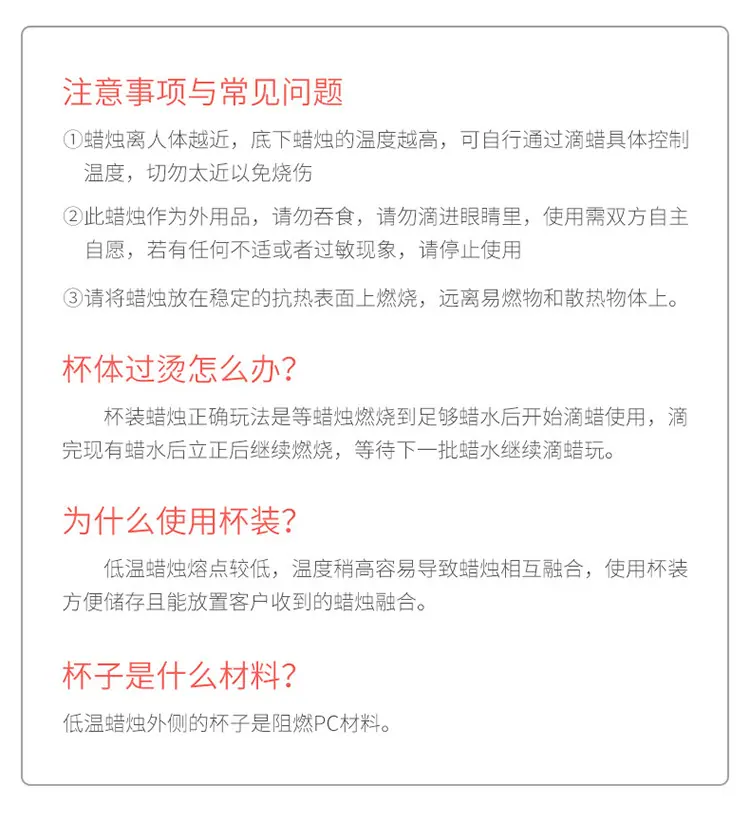 注意事项与常见问题

①蜡烛离人体越近，底下蜡烛的温度越高，可自行通过滴蜡具体控制温度，切勿太近以免烧伤

②此蜡烛作为外用品，请勿吞食，请勿滴进眼睛里，使用需双方自主自愿，若有任何不适或者过敏现象，请停止使用

③请将蜡烛放在稳定的抗热表面上燃烧，远离易燃物和散热物体上。

杯体过烫怎么办？

杯装蜡烛正确玩法是等蜡烛燃烧到足够蜡水后开始滴蜡使用，滴完现有蜡水后立正后继续燃烧，等待下一批蜡水继续滴蜡玩。

为什么使用杯装？

低温蜡烛熔点较低，温度稍高容易导致蜡烛相互融合，使用杯装方便储存且能放置客户收到的蜡烛融合。

杯子是什么材料？

低温蜡烛外侧的杯子是阻燃PC材料。